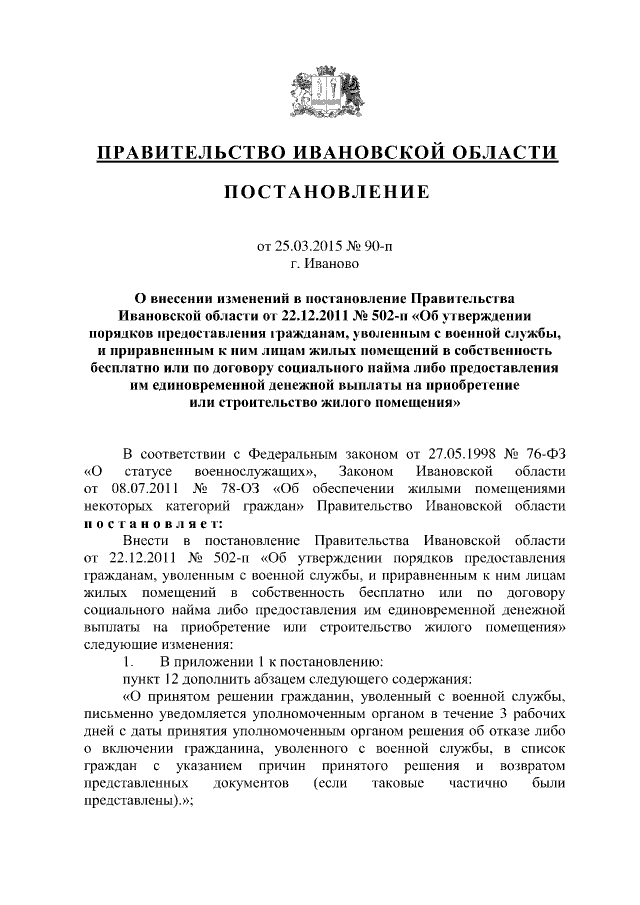 ПРАВИТЕЛЬСТВО ИВАНОВСКОЙ ОБЛАСТИ

ПОСТАНОВЛЕНИЕ

от 25.03.2015 № 90-п
г. Иваново

О внесении изменений в постановление Правительства Ивановской области от 22.12.2011 № 502-п «Об утверждении порядков предоставления гражданам, уволенным с военной службы, и приравненным к ним лицам жилых помещений в собственность бесплатно или по договору социального найма либо предоставления им единовременной денежной выплаты на приобретение или строительство жилого помещения»

В соответствии с Федеральным законом от 27.05.1998 № 76-ФЗ «О статусе военнослужащих», Законом Ивановской области от 08.07.2011 № 78-ОЗ «Об обеспечении жилыми помещениями некоторых категорий граждан» Правительство Ивановской области постановляет:

Внести в постановление Правительства Ивановской области от 22.12.2011 № 502-п «Об утверждении порядков предоставления гражданам, уволенным с военной службы, и приравненным к ним лицам жилых помещений в собственность бесплатно или по договору социального найма либо предоставления им единовременной денежной выплаты на приобретение или строительство жилого помещения» следующие изменения:

1. В приложении 1 к постановлению:

пункт 12 дополнить абзацем следующего содержания:

«О принятом решении гражданин, уволенный с военной службы, письменно уведомляется уполномоченным органом в течение 3 рабочих дней с даты принятия уполномоченным органом решения об отказе либо о включении гражданина, уволенного с военной службы, в список граждан с указанием причин принятого решения и возвратом представленных документов (если таковые частично были представлены).»;